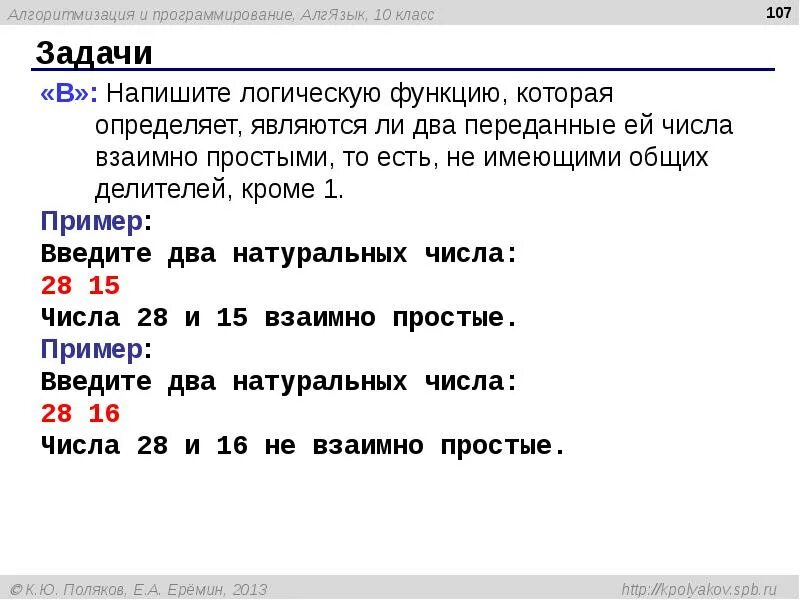 Алгоритмизация и программирование, АлгЯзык, 10 класс

107

Задачи

«B»: Напишите логическую функцию, которая определяет, являются ли два переданные ей числа взаимно простыми, то есть, не имеющими общих делителей, кроме 1.

Пример:
Введите два натуральных числа:
28 15
Числа 28 и 15 взаимно простые.

Пример:
Введите два натуральных числа:
28 16
Числа 28 и 16 не взаимно простые.

© К.Ю. Поляков, Е.А. Ерёмин, 2013

http://kpolyakov.spb.ru